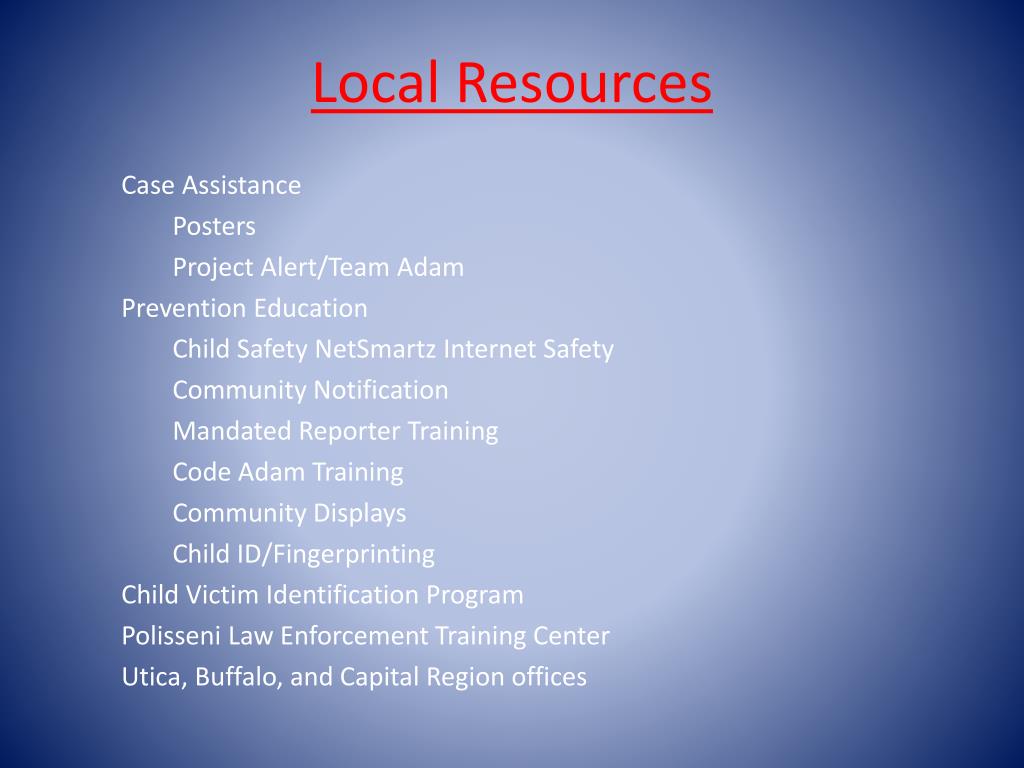 Local Resources

Case Assistance
Posters
Project Alert/Team Adam
Prevention Education
Child Safety NetSmartz Internet Safety
Community Notification
Mandated Reporter Training
Code Adam Training
Community Displays
Child ID/Fingerprinting
Child Victim Identification Program
Polisseni Law Enforcement Training Center
Utica, Buffalo, and Capital Region offices